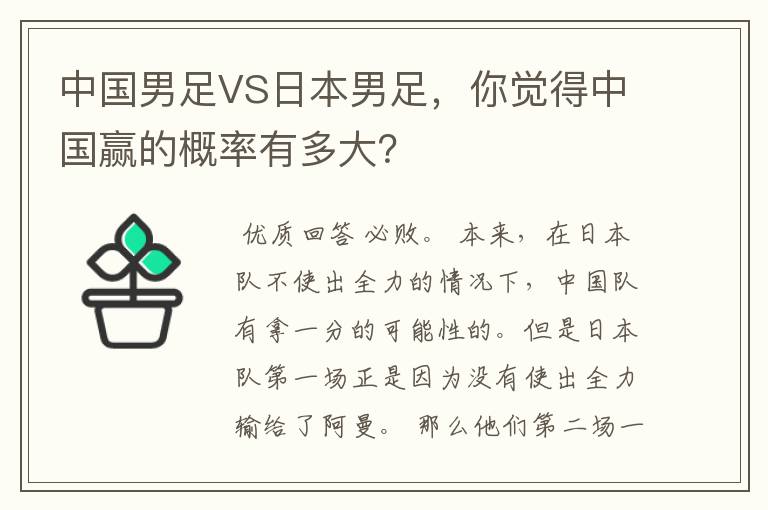 中国男足VS日本男足，你觉得中国赢的概率有多大?

优质回答 必败。 本来，在日本队不使出全力的情况下，中国队有拿一分的可能性的。但是日本队第一场正是因为没有使出全力输给了阿曼。 那么他们第二场一